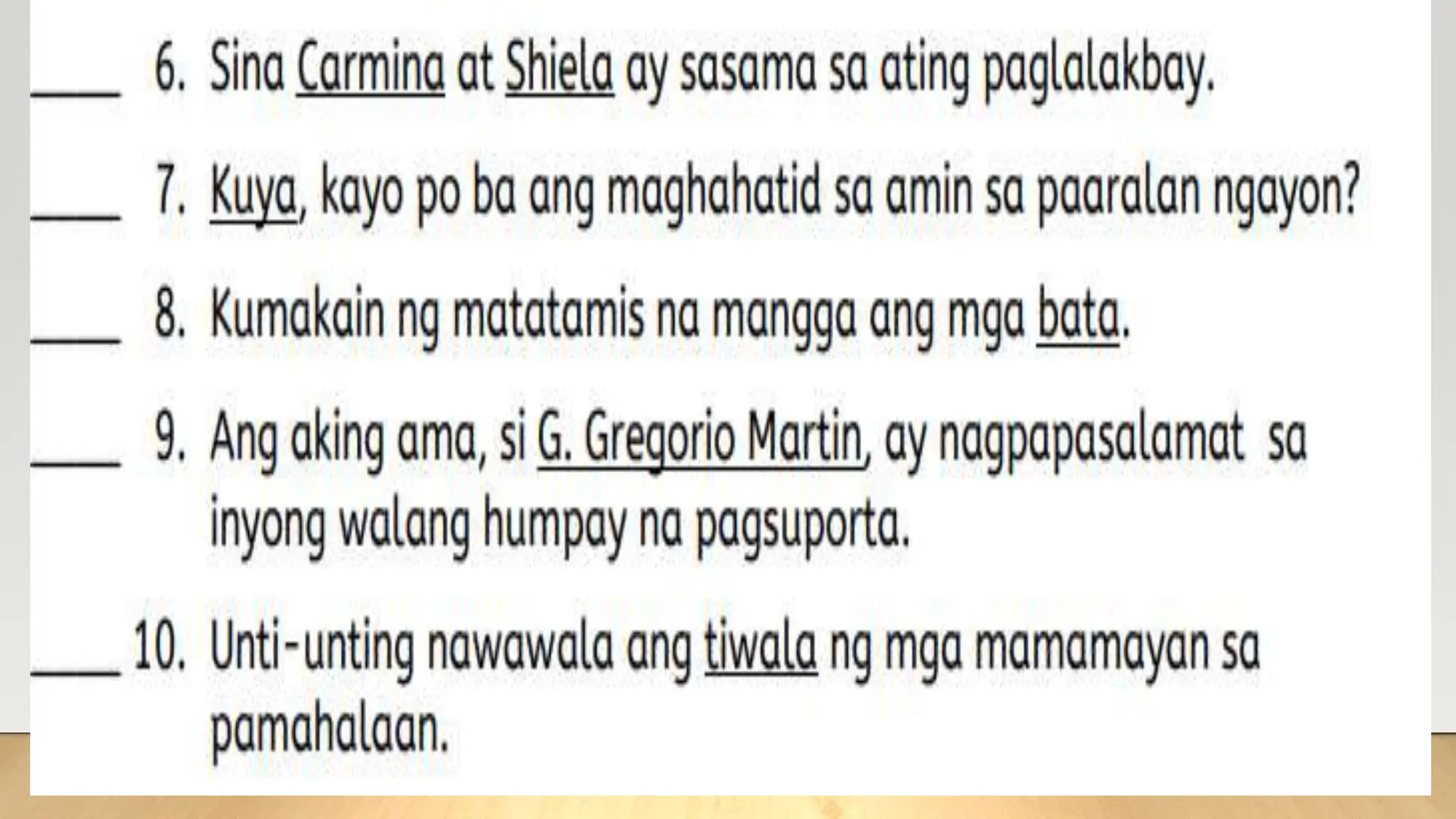 ____ 6. Sina Carmina at Shiela ay sasama sa ating paglalakbay.

____ 7. Kuya, kayo po ba ang maghahatid sa amin sa paaralan ngayon?

____ 8. Kumakain ng matatamis na mangga ang mga bata.

____ 9. Ang aking ama, si G. Gregorio Martin, ay nagpapasalamat sa inyong walang humpay na pagsuporta.

____ 10. Unti-unting nawawala ang tiwala ng mga mamamayan sa pamahalaan.